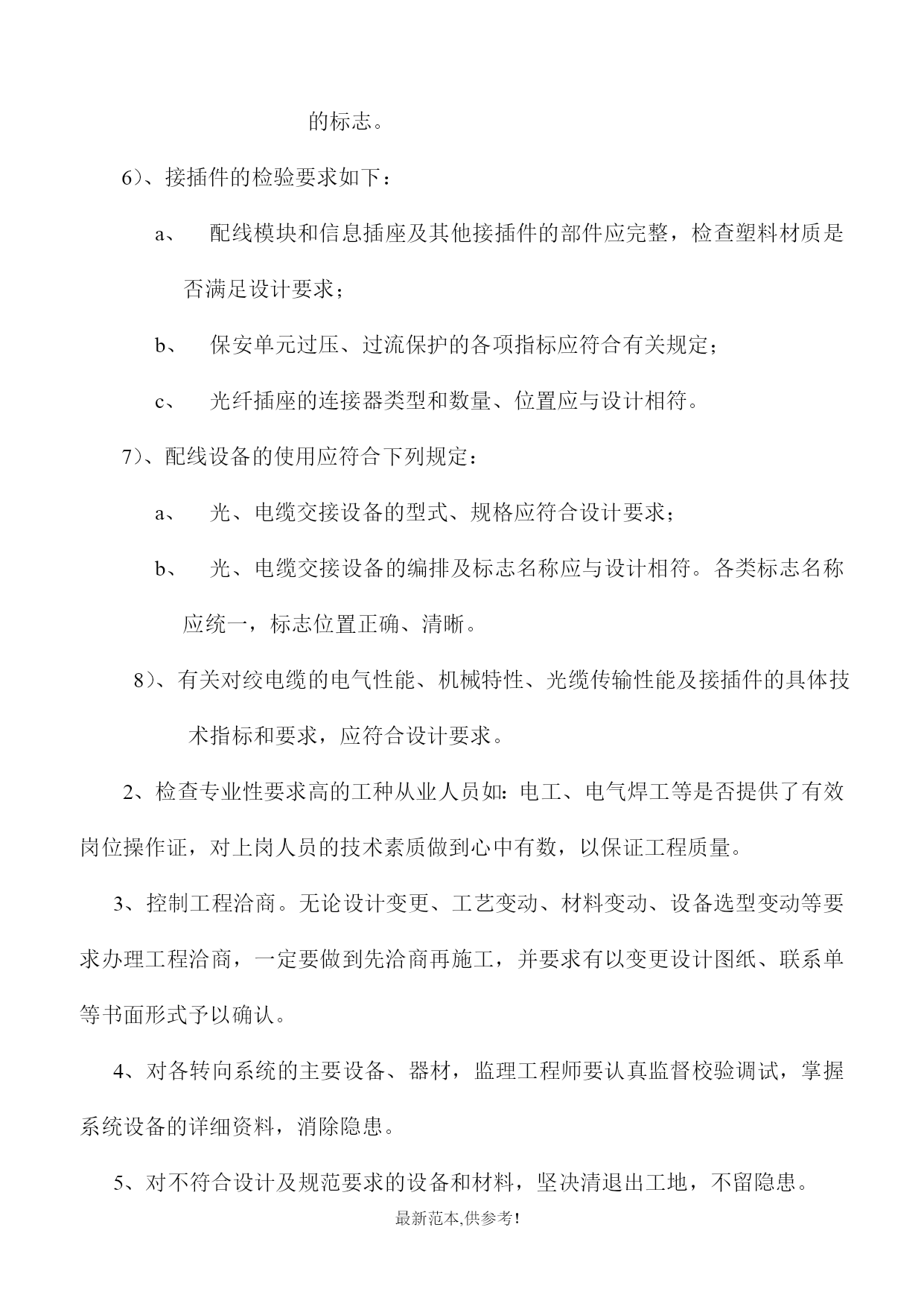 的标志。

6）、接插件的检验要求如下：

a、 配线模块和信息插座及其他接插件的部件应完整，检查塑料材质是否满足设计要求；

b、 保安单元过压、过流保护的各项指标应符合有关规定；

c、 光纤插座的连接器类型和数量、位置应与设计相符。

7）、配线设备的使用应符合下列规定：

a、 光、电缆交接设备的型式、规格应符合设计要求；

b、 光、电缆交接设备的编排及标志名称应与设计相符。各类标志名称应统一，标志位置正确、清晰。

8）、有关对绞电缆的电气性能、机械特性、光缆传输性能及接插件的具体技术指标和要求，应符合设计要求。

2、检查专业性要求高的工种从业人员如：电工、电气焊工等是否提供了有效岗位操作证，对上岗人员的技术素质做到心中有数，以保证工程质量。

3、控制工程洽商。无论设计变更、工艺变动、材料变动、设备选型变动等要求办理工程洽商，一定要做到先洽商再施工，并要求有以变更设计图纸、联系单等书面形式予以确认。

4、对各转向系统的主要设备、器材，监理工程师要认真监督校验调试，掌握系统设备的详细资料，消除隐患。

5、对不符合设计及规范要求的设备和材料，坚决清退出工地，不留隐患。

最新范本,供参考!